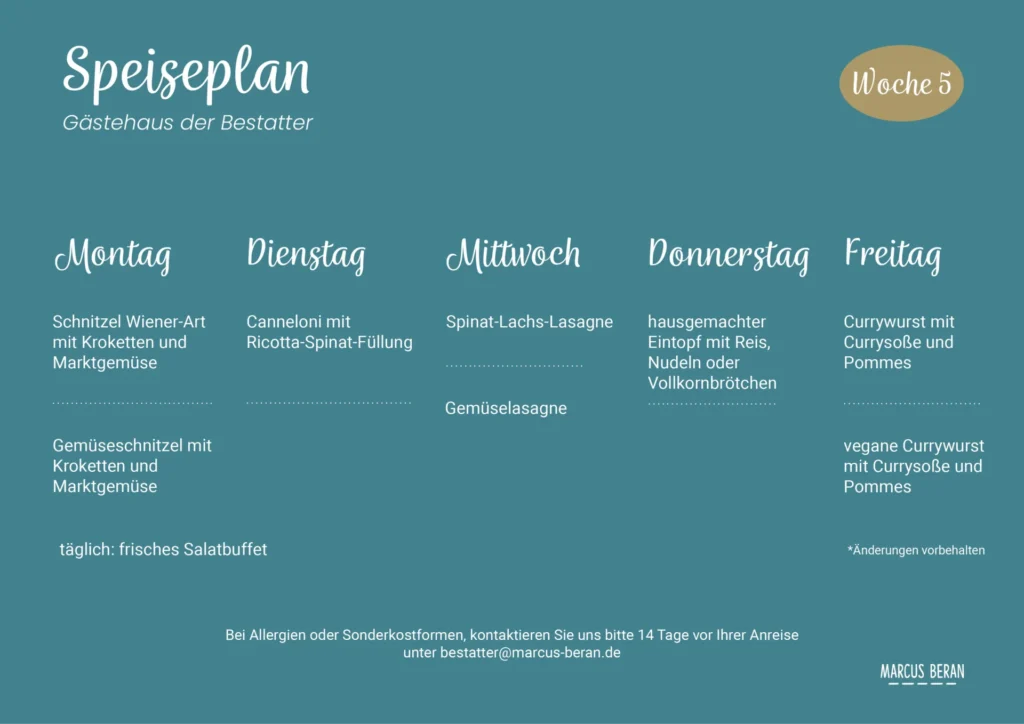 Speiseplan
Gästehaus der Bestatter

Woche 5

Montag

Schnitzel Wiener-Art mit Kroketten und Marktgemüse

Gemüseschnitzel mit Kroketten und Marktgemüse

Dienstag

Canneloni mit Ricotta-Spinat-Füllung

Mittwoch

Spinat-Lachs-Lasagne

Gemüselasagne

Donnerstag

hausgemachter Eintopf mit Reis, Nudeln oder Vollkornbrötchen

Freitag

Currywurst mit Currysoße und Pommes

vegane Currywurst mit Currysoße und Pommes

täglich: frisches Salatbuffet

*Änderungen vorbehalten

Bei Allergien oder Sonderkostformen, kontaktieren Sie uns bitte 14 Tage vor Ihrer Anreise unter bestatter@marcus-beran.de

MARCUS BERAN